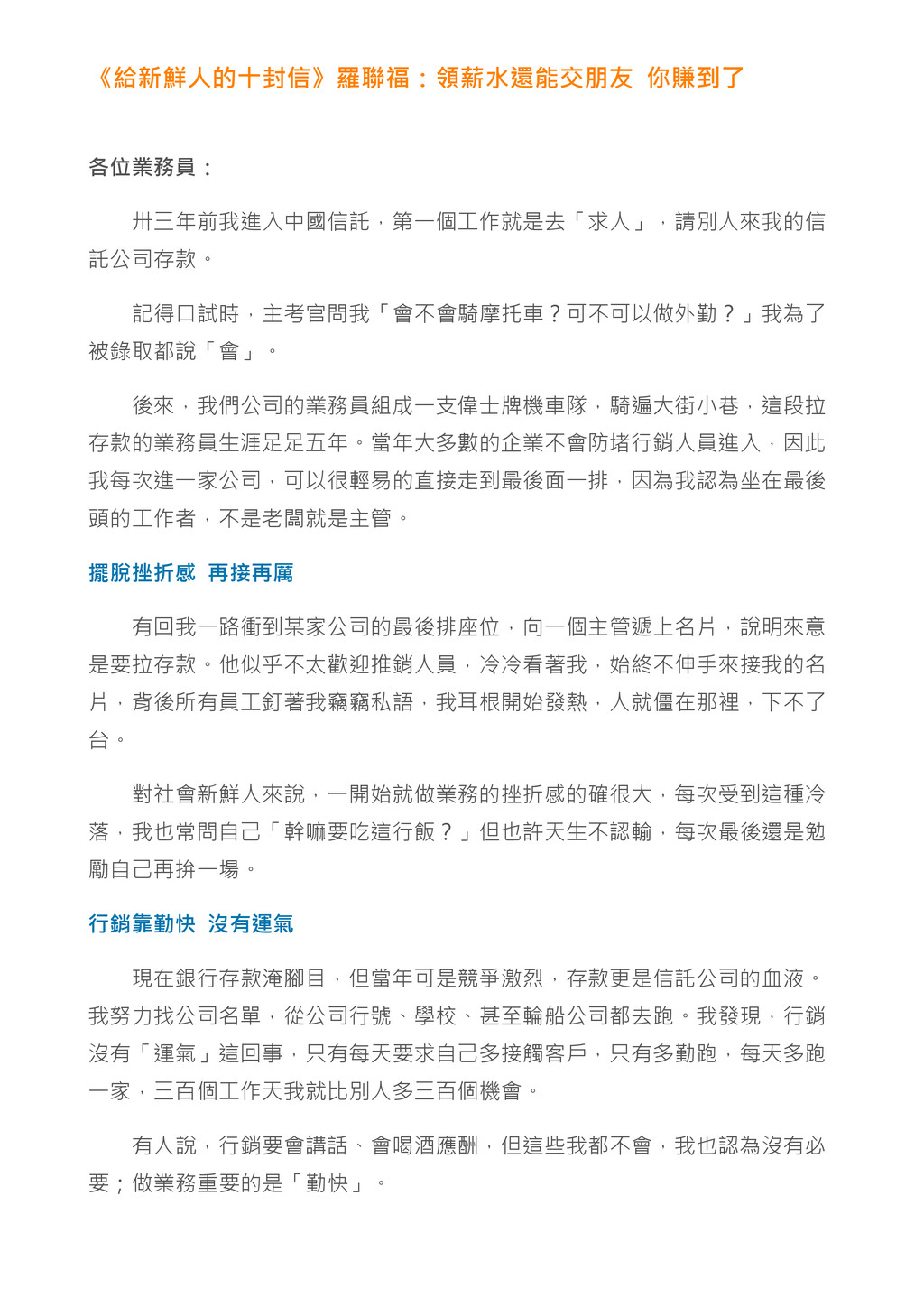 《給新鮮人的十封信》羅聯福：領薪水還能交朋友 你賺到了

各位業務員：

卅三年前我進入中國信託，第一個工作就是去「求人」，請別人來我的信託公司存款。

記得口試時，主考官問我「會不會騎摩托車？可不可以做外勤？」我為了被錄取都說「會」。

後來，我們公司的業務員組成一支偉士牌機車隊，騎遍大街小巷，這段拉存款的業務員生涯足足五年。當年大多數的企業不會防堵行銷人員進入，因此我每次進一家公司，可以很輕易的直接走到最後面一排，因為我認為坐在最後頭的工作者，不是老闆就是主管。

擺脫挫折感 再接再厲

有回我一路衝到某家公司的最後排座位，向一個主管遞上名片，說明來意是要拉存款。他似乎不太歡迎推銷人員，冷冷看著我，始終不伸手來接我的名片，背後所有員工釘著我竊竊私語，我耳根開始發熱，人就僵在那裡，下不了台。

對社會新鮮人來說，一開始就做業務的挫折感的確很大，每次受到這種冷落，我也常問自己「幹嘛要吃這行飯？」但也許天生不認輸，每次最後還是勉勵自己再拚一場。

行銷靠勤快 沒有運氣

現在銀行存款淹腳目，但當年可是競爭激烈，存款更是信託公司的血液。我努力找公司名單，從公司行號、學校、甚至輪船公司都去跑。我發現，行銷沒有「運氣」這回事，只有每天要求自己多接觸客戶，只有多勤跑，每天多跑一家，三百個工作天我就比別人多三百個機會。

有人說，行銷要會講話、會喝酒應酬，但這些我都不會，我也認為沒有必要；做業務重要的是「勤快」。